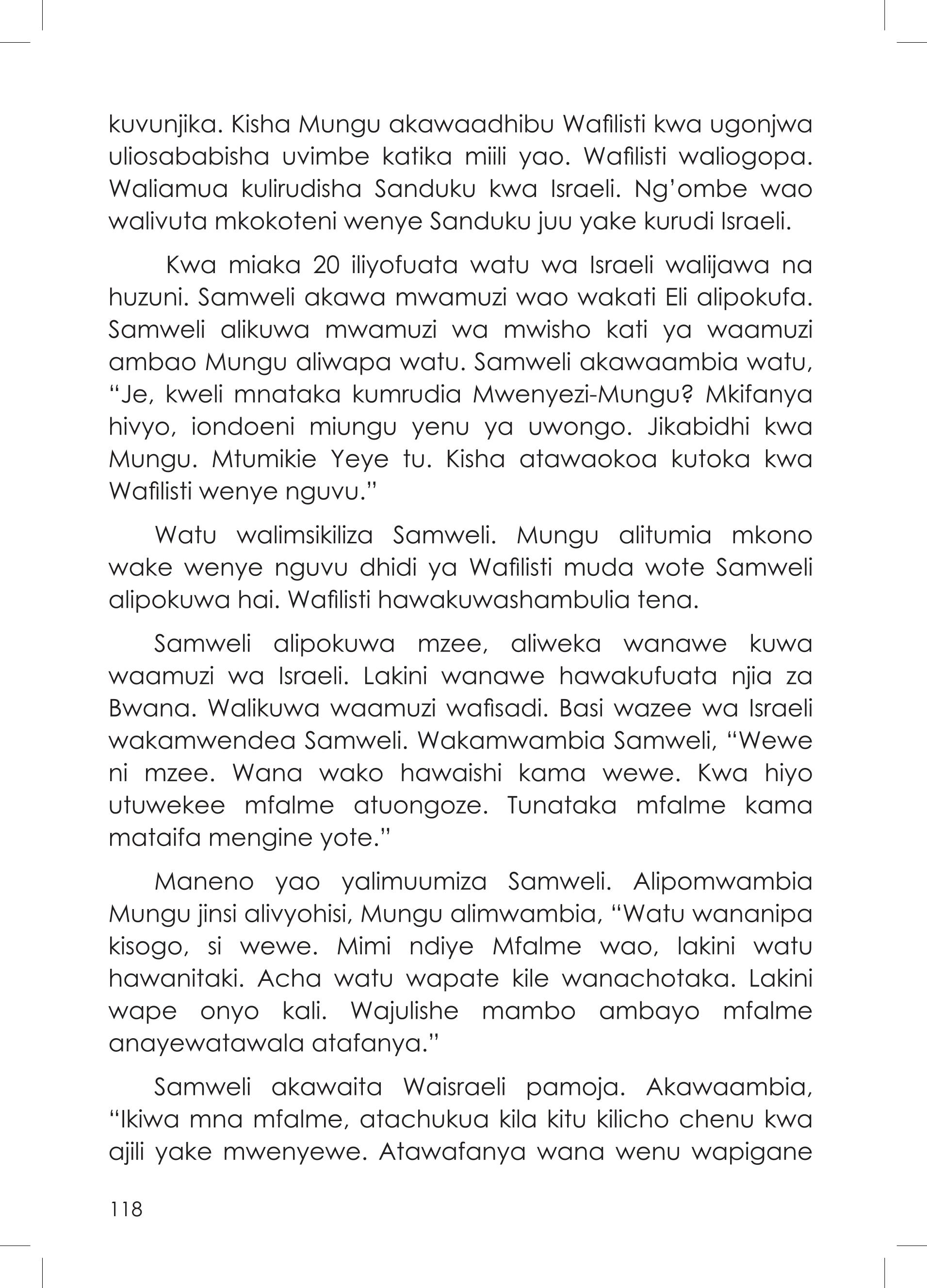 kuvunjika. Kisha Mungu akawaadhibu Wafilisti kwa ugonjwa uliosababisha uvimbe katika miili yao. Wafilisti waliogopa. Waliamua kulirudisha Sanduku kwa Israeli. Ng'ombe wao walivuta mkokoteni wenye Sanduku juu yake kurudi Israeli.

Kwa miaka 20 iliyofuata watu wa Israeli walijawa na huzuni. Samweli akawa mwamuzi wao wakati Eli alipokufa. Samweli alikuwa mwamuzi wa mwisho kati ya waamuzi ambao Mungu aliwapa watu. Samweli akawaambia watu, "Je, kweli mnataka kumrudia Mwenyezi-Mungu? Mkifanya hivyo, iondoeni miungu yenu ya uwongo. Jikabidhi kwa Mungu. Mtumikie Yeye tu. Kisha atawaokoa kutoka kwa Wafilisti wenye nguvu."

Watu walimsikiliza Samweli. Mungu alitumia mkono wake wenye nguvu dhidi ya Wafilisti muda wote Samweli alipokuwa hai. Wafilisti hawakuwashambulia tena.

Samweli alipokuwa mzee, aliweka wanawe kuwa waamuzi wa Israeli. Lakini wanawe hawakufuata njia za Bwana. Walikuwa waamuzi wafisadi. Basi wazee wa Israeli wakamwendea Samweli. Wakamwambia Samweli, "Wewe ni mzee. Wana wako hawaishi kama wewe. Kwa hiyo utuwekee mfalme atuongoze. Tunataka mfalme kama mataifa mengine yote."

Maneno yao yalimuumiza Samweli. Alipomwambia Mungu jinsi alivyohisi, Mungu alimwambia, "Watu wananipa kisogo, si wewe. Mimi ndiye Mfalme wao, lakini watu hawanitaki. Acha watu wapate kile wanachotaka. Lakini wape onyo kali. Wajulishe mambo ambayo mfalme anayewatawala atafanya."

Samweli akawaita Waisraeli pamoja. Akawaambia, "Ikiwa mna mfalme, atachukua kila kitu kilicho chenu kwa ajili yake mwenyewe. Atawafanya wana wenu wapigane

118